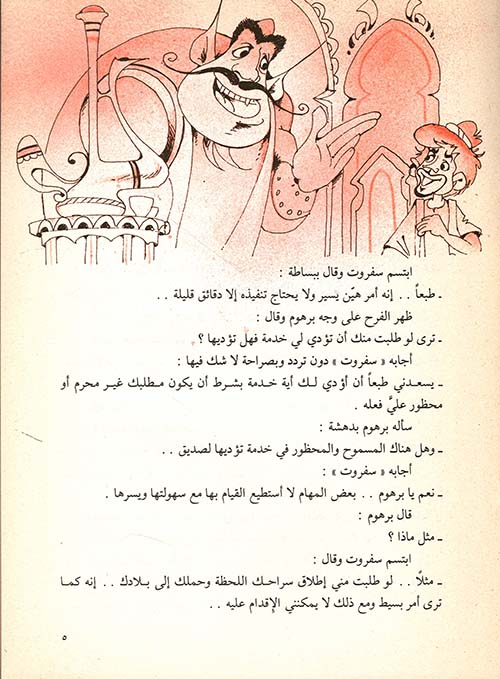 ابتسم سفروت وقال ببساطة :

- طبعاً . . إنه أمر هيّن يسير ولا يحتاج تنفيذه إلا دقائق قليلة . .

ظهر الفرح على وجه برهوم وقال :

- ترى لو طلبت منك أن تؤدي لي خدمة فهل تؤديها ؟

أجابه « سفروت » دون تردد وبصراحة لا شك فيها :

- يسعدني طبعاً أن أؤدي لك أية خدمة بشرط أن يكون مطلبك غير محرم أو محظور عليَّ فعله .

سأله برهوم بدهشة :

- وهل هناك المسموح والمحظور في خدمة تؤديها لصديق . .

أجابه « سفروت » :

- نعم يا برهوم . . بعض المهام لا أستطيع القيام بها مع سهولتها ويسرها .

قال برهوم :

- مثل ماذا ؟

ابتسم سفروت وقال :

- مثلاً . . لو طلبت مني إطلاق سراحك اللحظة وحملك إلى بلادك . . إنه كما ترى أمر بسيط ومع ذلك لا يمكنني الإقدام عليه . .

٥